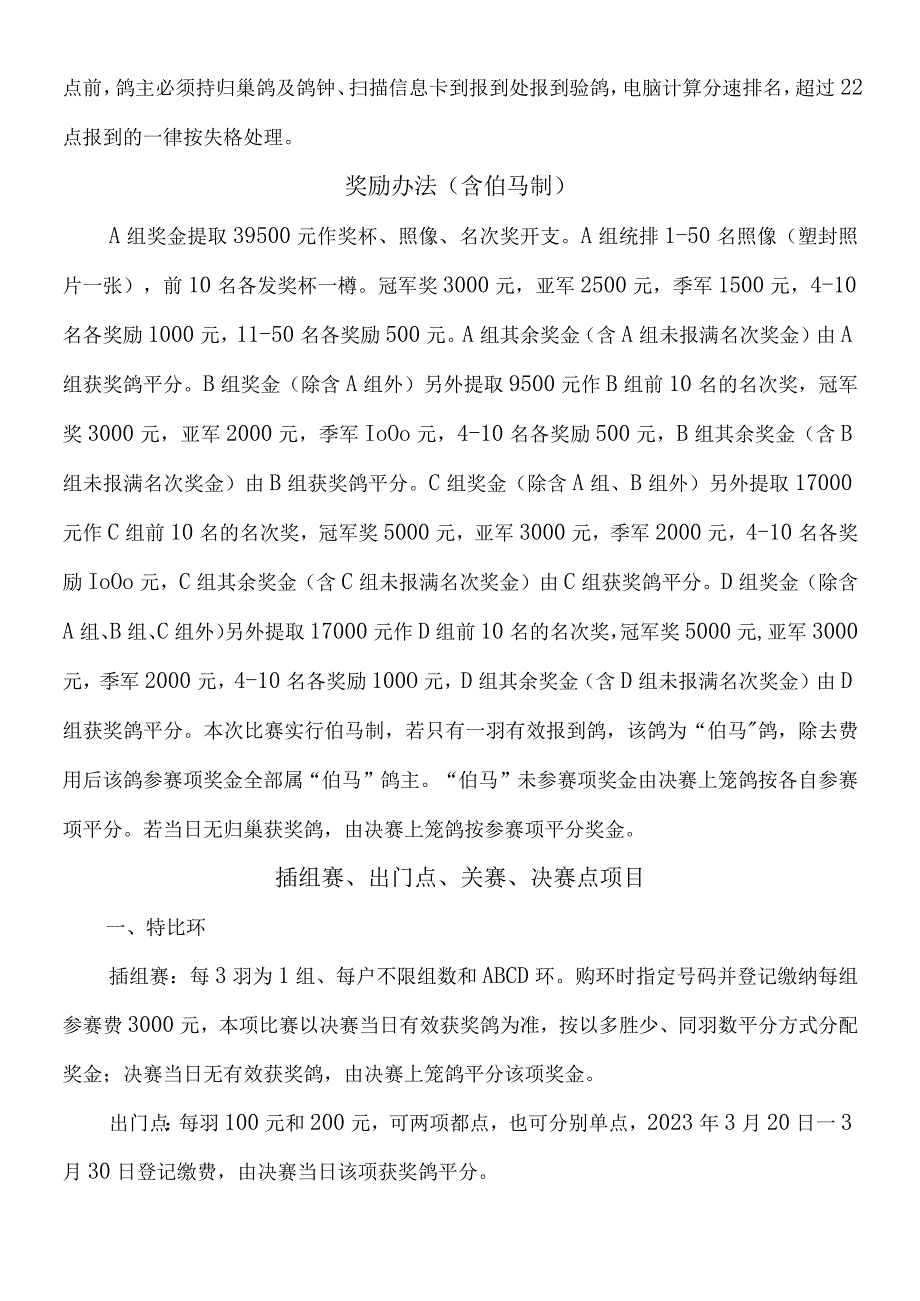 点前，鸽主必须持归巢鸽及鸽钟、扫描信息卡到报到处报到验鸽，电脑计算分速排名，超过22点报到的一律按失格处理。

奖励办法（含伯马制）

A组奖金提取39500元作奖杯、照像、名次奖开支。A组统排1-50名照像（塑封照片一张），前10名各发奖杯一樽。冠军奖3000元，亚军2500元，季军1500元，4-10名各奖励1000元，11-50名各奖励500元。A组其余奖金（含A组未报满名次奖金）由A组获奖鸽平分。B组奖金（除含A组外）另外提取9500元作B组前10名的名次奖，冠军奖3000元，亚军2000元，季军IoOo元，4-10名各奖励500元，B组其余奖金（含B组未报满名次奖金）由B组获奖鸽平分。C组奖金（除含A组、B组外）另外提取17000元作C组前10名的名次奖，冠军奖5000元，亚军3000元，季军2000元，4-10名各奖励IoOo元，C组其余奖金（含C组未报满名次奖金）由C组获奖鸽平分。D组奖金（除含A组、B组、C组外）另外提取17000元作D组前10名的名次奖，冠军奖5000元，亚军3000元，季军2000元，4-10名各奖励1000元，D组其余奖金（含D组未报满名次奖金）由D组获奖鸽平分。本次比赛实行伯马制，若只有一羽有效报到鸽，该鸽为“伯马”鸽，除去费用后该鸽参赛项奖金全部属“伯马”鸽主。“伯马”未参赛项奖金由决赛上笼鸽按各自参赛项平分。若当日无归巢获奖鸽，由决赛上笼鸽按参赛项平分奖金。

插组赛、出门点、关赛、决赛点项目

一、特比环

插组赛：每3羽为1组、每户不限组数和ABCD环。购环时指定号码并登记缴纳每组参赛费3000元，本项比赛以决赛当日有效获奖鸽为准，按以多胜少、同羽数平分方式分配奖金；决赛当日无有效获奖鸽，由决赛上笼鸽平分该项奖金。

出门点：每羽100元和200元，可两项都点，也可分别单点，2023年3月20日一3月30日登记缴费，由决赛当日该项获奖鸽平分。